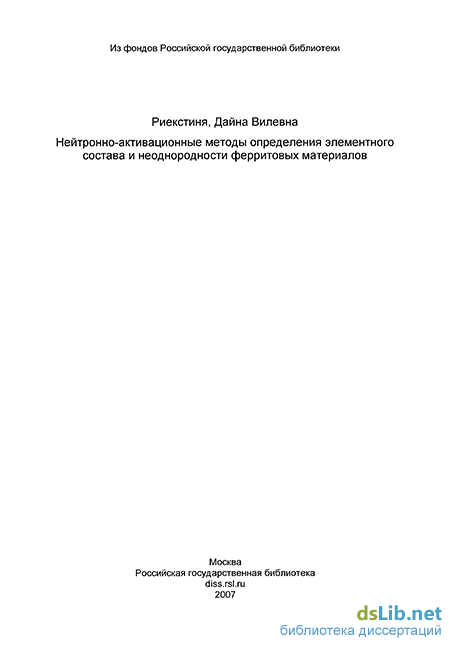 Из фондов Российской государственной библиотеки

Риекстиня, Дайна Вилевна

Нейтронно-активационные методы определения элементного состава и неоднородности ферритовых материалов

Москва
Российская государственная библиотека
diss.rsl.ru
2007

dsLib.net
библиотека диссертаций